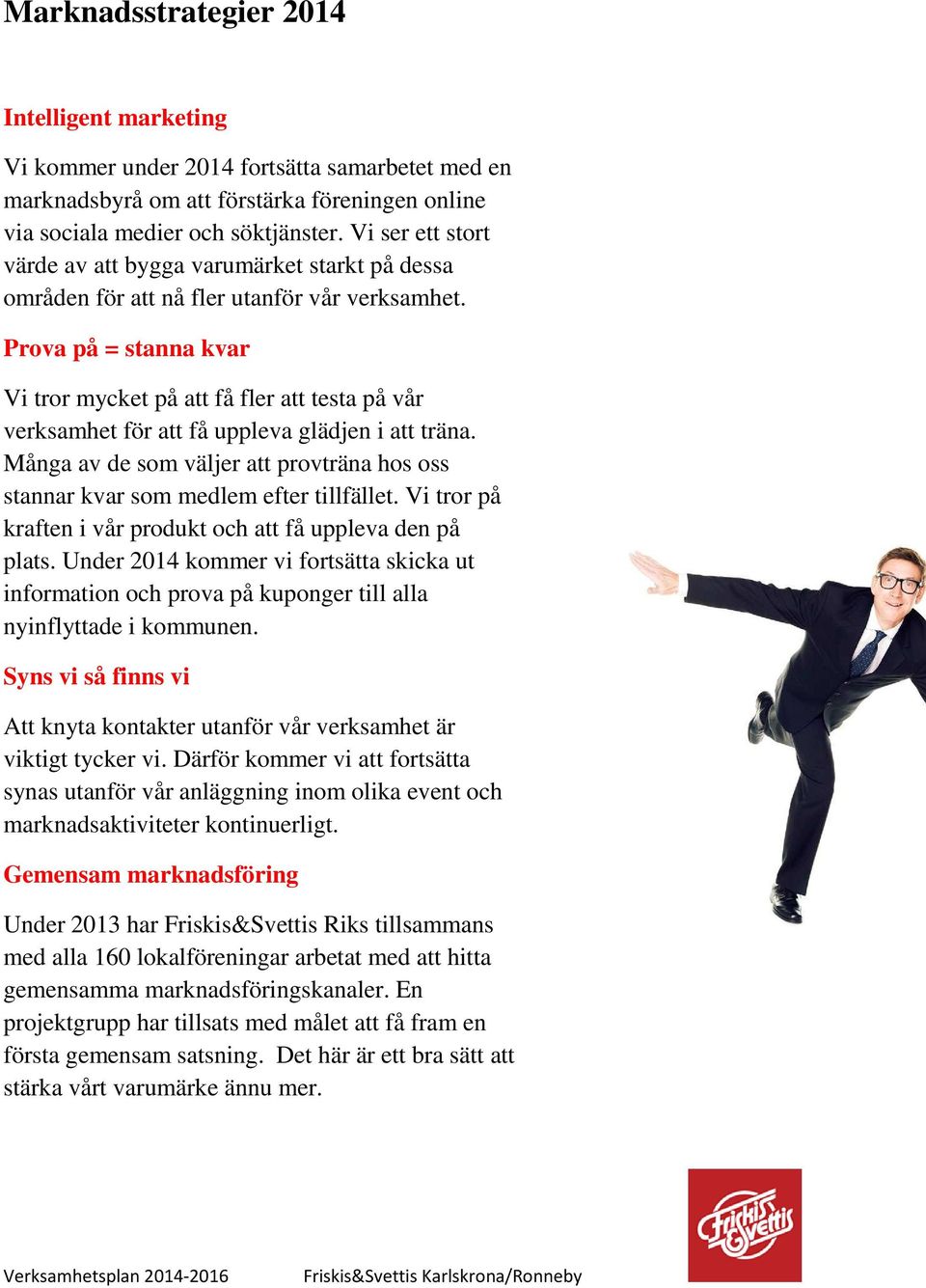 Marknadsstrategier 2014

Intelligent marketing

Vi kommer under 2014 fortsätta samarbetet med en marknadsbyrå om att förstärka föreningen online via sociala medier och söktjänster. Vi ser ett stort värde av att bygga varumärket starkt på dessa områden för att nå fler utanför vår verksamhet.

Prova på = stanna kvar

Vi tror mycket på att få fler att testa på vår verksamhet för att få uppleva glädjen i att träna. Många av de som väljer att provträna hos oss stannar kvar som medlem efter tillfället. Vi tror på kraften i vår produkt och att få uppleva den på plats. Under 2014 kommer vi fortsätta skicka ut information och prova på kuponger till alla nyinflyttade i kommunen.

Syns vi så finns vi

Att knyta kontakter utanför vår verksamhet är viktigt tycker vi. Därför kommer vi att fortsätta synas utanför vår anläggning inom olika event och marknadsaktiviteter kontinuerligt.

Gemensam marknadsföring

Under 2013 har Friskis&Svettis Riks tillsammans med alla 160 lokalföreningar arbetat med att hitta gemensamma marknadsföringskanaler. En projektgrupp har tillsats med målet att få fram en första gemensam satsning. Det här är ett bra sätt att stärka vårt varumärke ännu mer.

Friskis Svettis

Verksamhetsplan 2014-2016 Friskis&Svettis Karlskrona/Ronneby